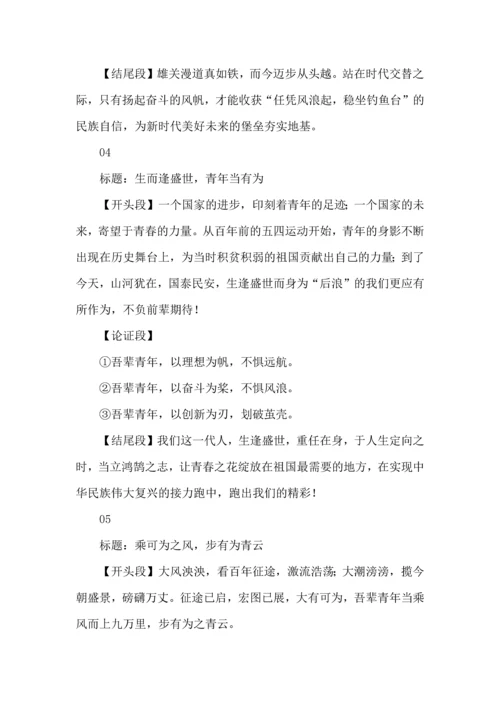 【结尾段】雄关漫道真如铁，而今迈步从头越。站在时代交替之际，只有扬起奋斗的风帆，才能收获“任凭风浪起，稳坐钓鱼台”的民族自信，为新时代美好未来的堡垒夯实地基。

04

标题：生而逢盛世，青年当有为

【开头段】一个国家的进步，印刻着青年的足迹；一个国家的未来，寄望于青春的力量。从百年前的五四运动开始，青年的身影不断出现在历史舞台上，为当时积贫积弱的祖国贡献出自己的力量；到了今天，山河犹在，国泰民安，生逢盛世而身为“后浪”的我们更应有所作为，不负前辈期待！

【论证段】

①吾辈青年，以理想为帆，不惧远航。

②吾辈青年，以奋斗为桨，不惧风浪。

③吾辈青年，以创新为刃，划破茧壳。

【结尾段】我们这一代人，生逢盛世，重任在身，于人生定向之时，当立鸿鹄之志，让青春之花绽放在祖国最需要的地方，在实现中华民族伟大复兴的接力跑中，跑出我们的精彩！

05

标题：乘可为之风，步有为青云

【开头段】大风泱泱，看百年征途，激流浩荡；大潮滂滂，揽今朝盛景，磅礴万丈。征途已启，宏图已展，大有可为，吾辈青年当乘风而上九万里，步有为之青云。